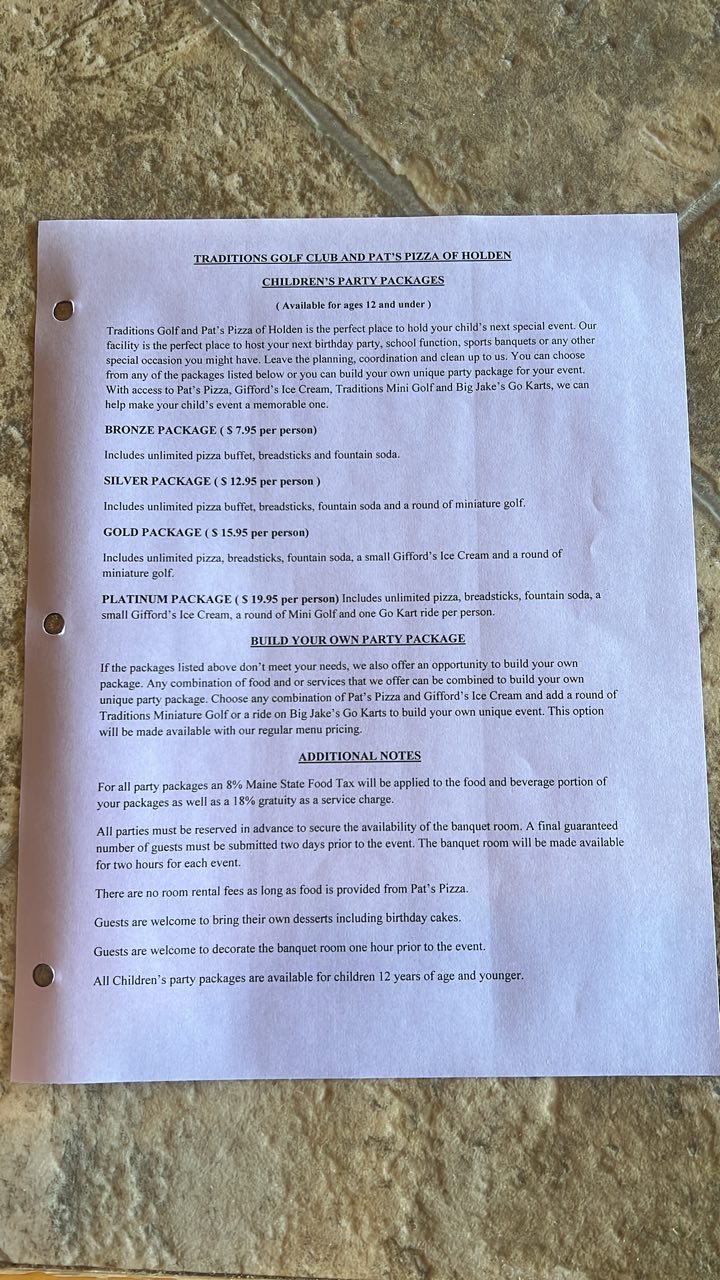 TRADITIONS GOLF CLUB AND PAT'S PIZZA OF HOLDEN

CHILDREN'S PARTY PACKAGES

( Available for ages 12 and under )

Traditions Golf and Pat's Pizza of Holden is the perfect place to hold your child's next special event. Our facility is the perfect place to host your next birthday party, school function, sports banquets or any other special occasion you might have. Leave the planning, coordination and clean up to us. You can choose from any of the packages listed below or you can build your own unique party package for your event. With access to Pat's Pizza, Gifford's Ice Cream, Traditions Mini Golf and Big Jake's Go Karts, we can help make your child's event a memorable one.

BRONZE PACKAGE ( $ 7.95 per person)

Includes unlimited pizza buffet, breadsticks and fountain soda.

SILVER PACKAGE ( $ 12.95 per person )

Includes unlimited pizza buffet, breadsticks, fountain soda and a round of miniature golf.

GOLD PACKAGE ( $ 15.95 per person)

Includes unlimited pizza, breadsticks, fountain soda, a small Gifford's Ice Cream and a round of miniature golf.

PLATINUM PACKAGE ( $ 19.95 per person) Includes unlimited pizza, breadsticks, fountain soda, a small Gifford's Ice Cream, a round of Mini Golf and one Go Kart ride per person.

BUILD YOUR OWN PARTY PACKAGE

If the packages listed above don't meet your needs, we also offer an opportunity to build your own package. Any combination of food and or services that we offer can be combined to build your own unique party package. Choose any combination of Pat's Pizza and Gifford's Ice Cream and add a round of Traditions Miniature Golf or a ride on Big Jake's Go Karts to build your own unique event. This option will be made available with our regular menu pricing.

ADDITIONAL NOTES

For all party packages an 8% Maine State Food Tax will be applied to the food and beverage portion of your packages as well as a 18% gratuity as a service charge.

All parties must be reserved in advance to secure the availability of the banquet room. A final guaranteed number of guests must be submitted two days prior to the event. The banquet room will be made available for two hours for each event.

There are no room rental fees as long as food is provided from Pat's Pizza.

Guests are welcome to bring their own desserts including birthday cakes.

Guests are welcome to decorate the banquet room one hour prior to the event.

All Children's party packages are available for children 12 years of age and younger.